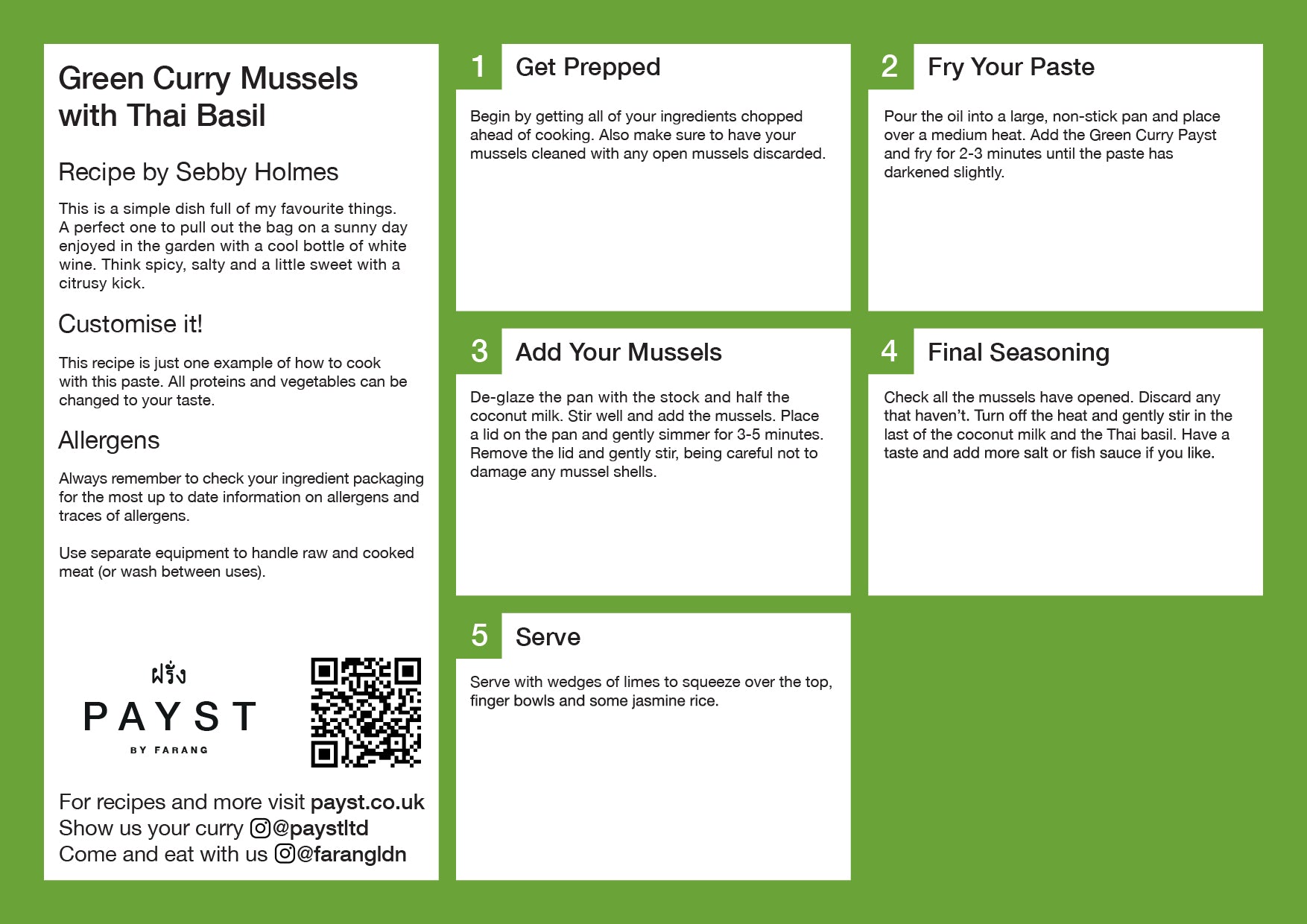 Green Curry Mussels with Thai Basil

Recipe by Sebby Holmes

This is a simple dish full of my favourite things. A perfect one to pull out the bag on a sunny day enjoyed in the garden with a cool bottle of white wine. Think spicy, salty and a little sweet with a citrusy kick.

Customise it!

This recipe is just one example of how to cook with this paste. All proteins and vegetables can be changed to your taste.

Allergens

Always remember to check your ingredient packaging for the most up to date information on allergens and traces of allergens.

Use separate equipment to handle raw and cooked meat (or wash between uses).

ฝรั่ง
PAYST
BY FARANG

For recipes and more visit payst.co.uk
Show us your curry @paystltd
Come and eat with us @farangldn

1 Get Prepped

Begin by getting all of your ingredients chopped ahead of cooking. Also make sure to have your mussels cleaned with any open mussels discarded.

2 Fry Your Paste

Pour the oil into a large, non-stick pan and place over a medium heat. Add the Green Curry Payst and fry for 2-3 minutes until the paste has darkened slightly.

3 Add Your Mussels

De-glaze the pan with the stock and half the coconut milk. Stir well and add the mussels. Place a lid on the pan and gently simmer for 3-5 minutes. Remove the lid and gently stir, being careful not to damage any mussel shells.

4 Final Seasoning

Check all the mussels have opened. Discard any that haven't. Turn off the heat and gently stir in the last of the coconut milk and the Thai basil. Have a taste and add more salt or fish sauce if you like.

5 Serve

Serve with wedges of limes to squeeze over the top, finger bowls and some jasmine rice.